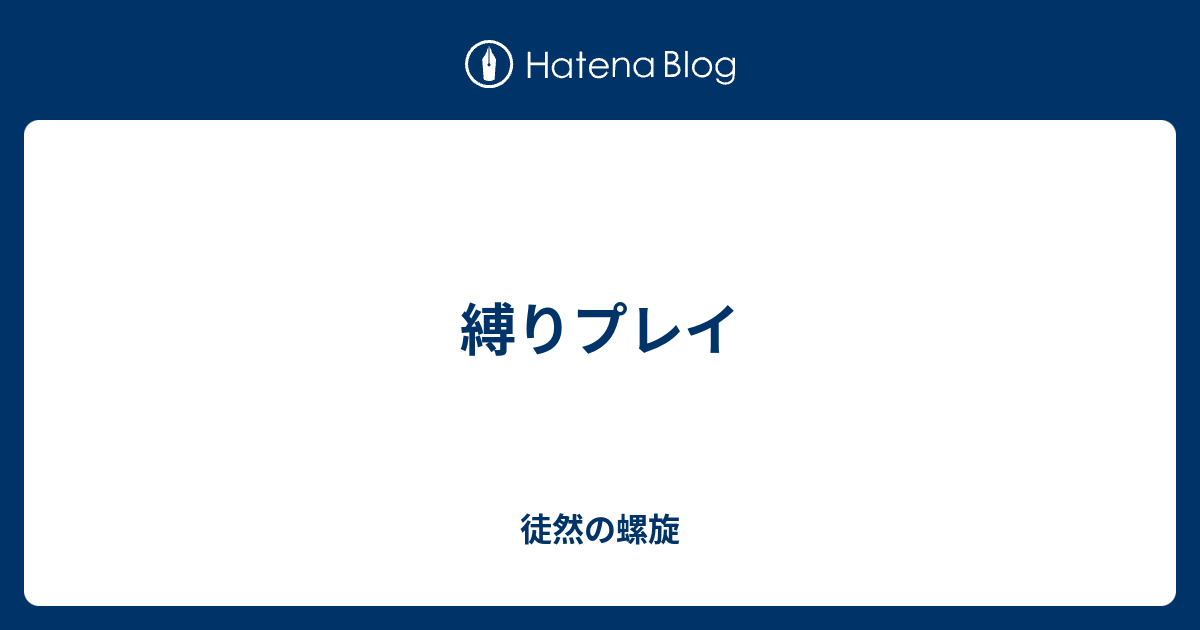 Hatena Blog

縛りプレイ

徒然の螺旋